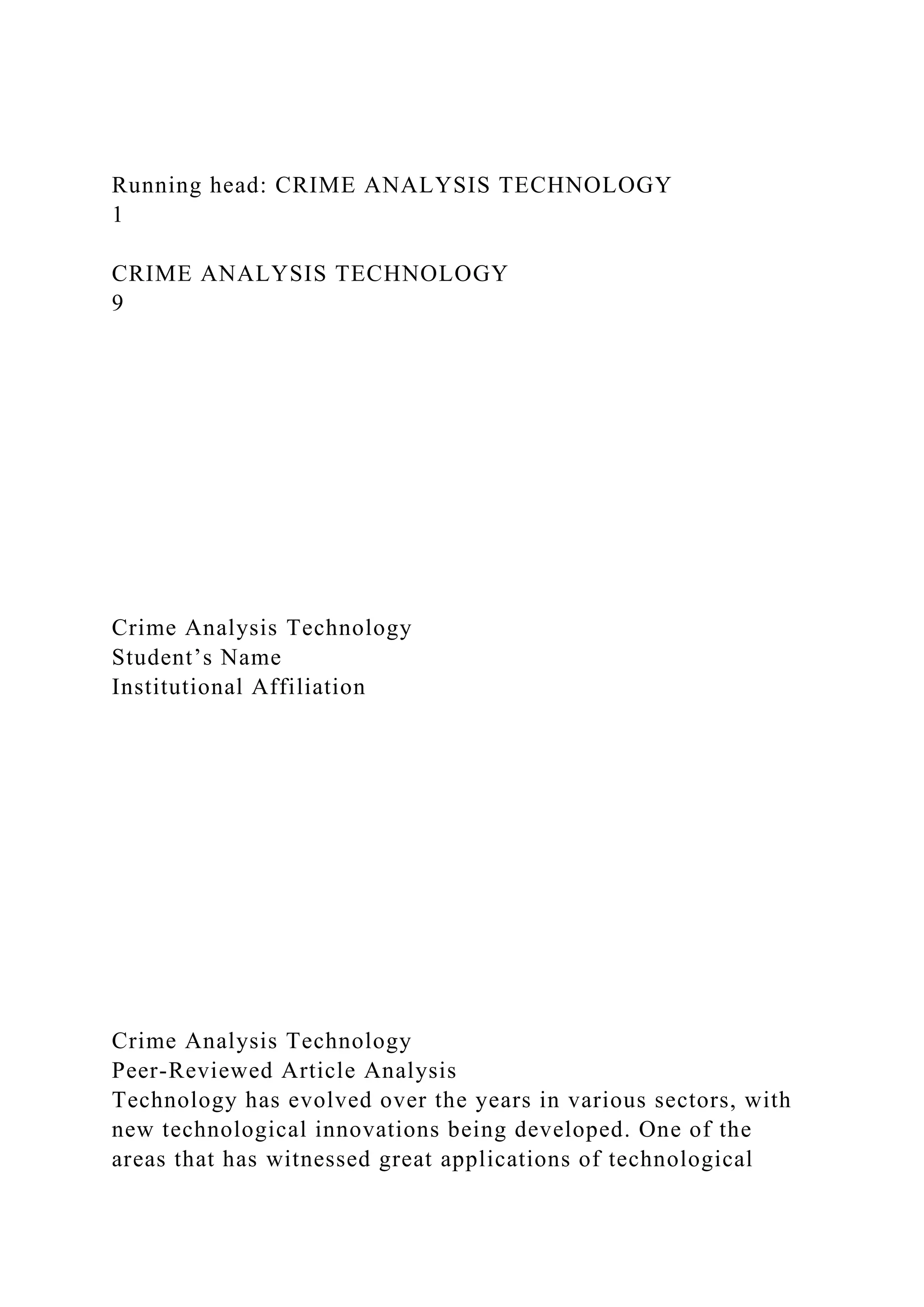 Running head: CRIME ANALYSIS TECHNOLOGY
1

CRIME ANALYSIS TECHNOLOGY
9

Crime Analysis Technology
Student’s Name
Institutional Affiliation

Crime Analysis Technology
Peer-Reviewed Article Analysis
Technology has evolved over the years in various sectors, with new technological innovations being developed. One of the areas that has witnessed great applications of technological